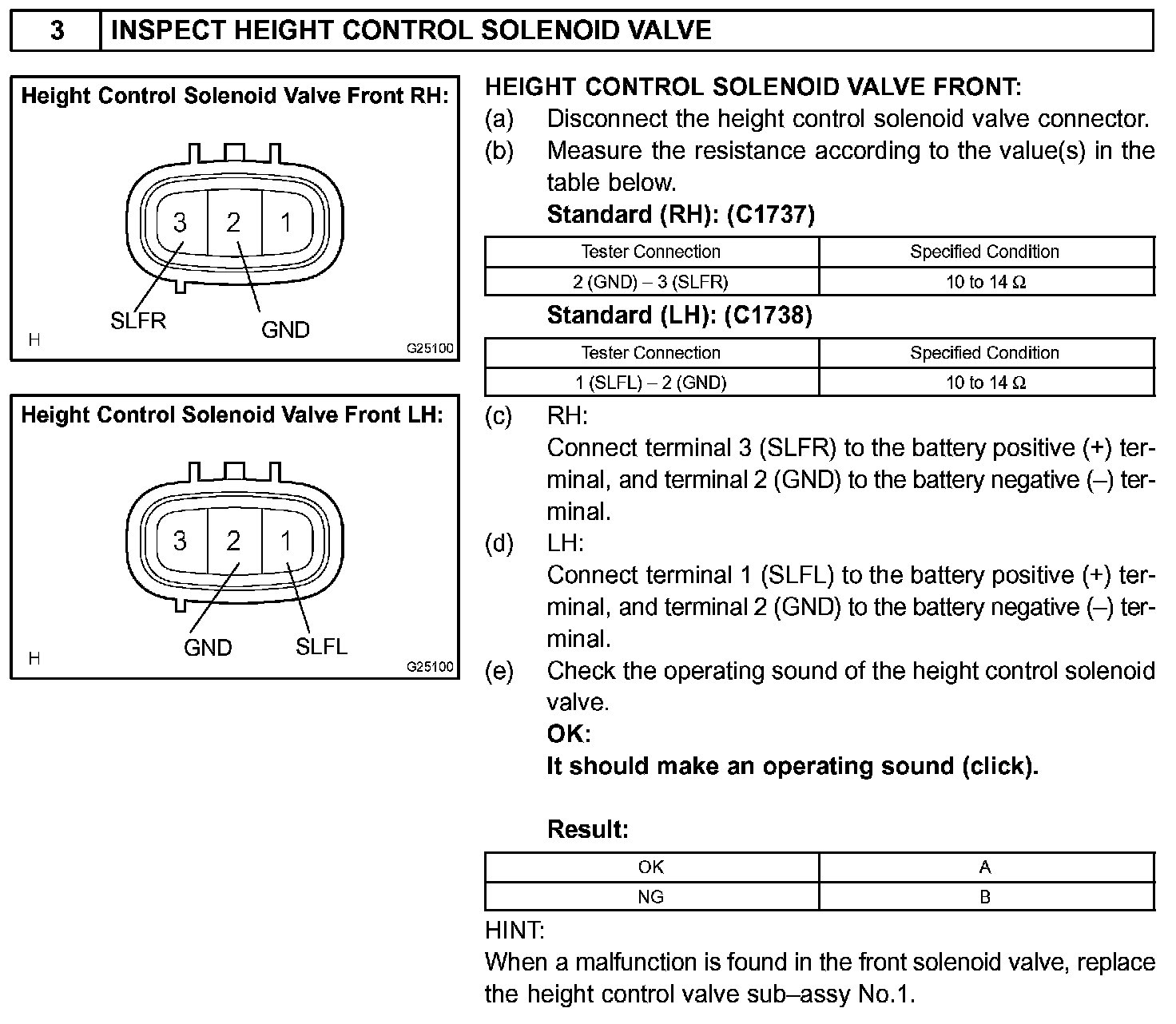 3 INSPECT HEIGHT CONTROL SOLENOID VALVE

Height Control Solenoid Valve Front RH:

3 2 1

SLFR GND

H G25100

Height Control Solenoid Valve Front LH:

3 2 1

GND SLFL

H G25100

HEIGHT CONTROL SOLENOID VALVE FRONT:
(a) Disconnect the height control solenoid valve connector.
(b) Measure the resistance according to the value(s) in the table below.
Standard (RH): (C1737)

| Tester Connection | Specified Condition |
|---|---|
| 2 (GND) – 3 (SLFR) | 10 to 14 Ω |

Standard (LH): (C1738)

| Tester Connection | Specified Condition |
|---|---|
| 1 (SLFL) – 2 (GND) | 10 to 14 Ω |

(c) RH:
Connect terminal 3 (SLFR) to the battery positive (+) terminal, and terminal 2 (GND) to the battery negative (–) terminal.
(d) LH:
Connect terminal 1 (SLFL) to the battery positive (+) terminal, and terminal 2 (GND) to the battery negative (–) terminal.
(e) Check the operating sound of the height control solenoid valve.
OK:
It should make an operating sound (click).

Result:

| OK | A |
|---|---|
| NG | B |

HINT:
When a malfunction is found in the front solenoid valve, replace the height control valve sub–assy No.1.